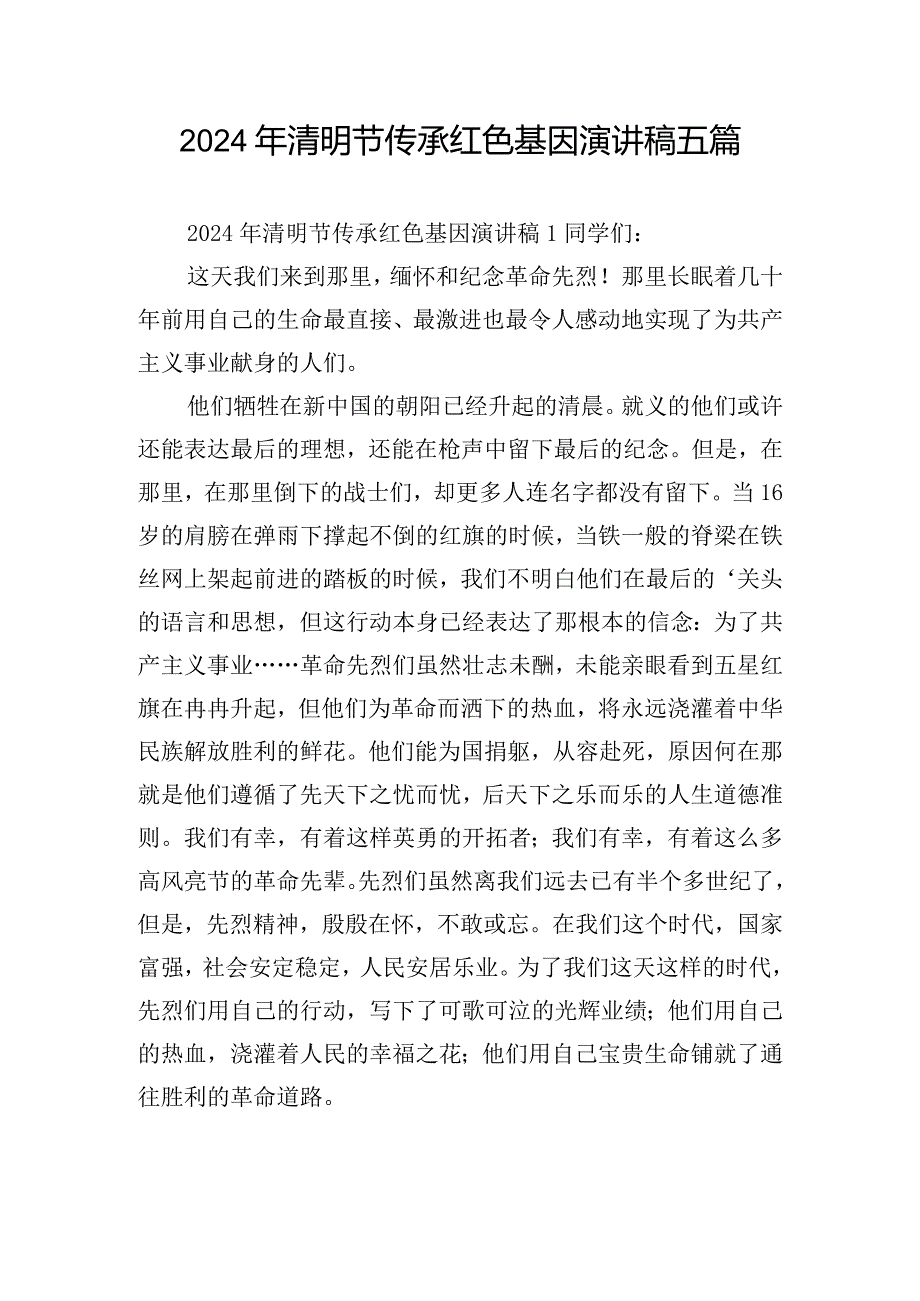 2024年清明节传承红色基因演讲稿五篇

2024年清明节传承红色基因演讲稿1同学们：

这天我们来到那里，缅怀和纪念革命先烈！那里长眠着几十年前用自己的生命最直接、最激进也最令人感动地实现了为共产主义事业献身的人们。

他们牺牲在新中国的朝阳已经升起的清晨。就义的他们或许还能表达最后的理想，还能在枪声中留下最后的纪念。但是，在那里，在那里倒下的战士们，却更多人连名字都没有留下。当16岁的肩膀在弹雨下撑起不倒的红旗的时候，当铁一般的脊梁在铁丝网上架起前进的踏板的时候，我们不明白他们在最后的‘关头的语言和思想，但这行动本身已经表达了那根本的信念：为了共产主义事业……革命先烈们虽然壮志未酬，未能亲眼看到五星红旗在冉冉升起，但他们为革命而洒下的热血，将永远浇灌着中华民族解放胜利的鲜花。他们能为国捐躯，从容赴死，原因何在那就是他们遵循了先天下之忧而忧，后天下之乐而乐的人生道德准则。我们有幸，有着这样英勇的开拓者；我们有幸，有着这么多高风亮节的革命先辈。先烈们虽然离我们远去已有半个多世纪了，但是，先烈精神，殷殷在怀，不敢或忘。在我们这个时代，国家富强，社会安定稳定，人民安居乐业。为了我们这天这样的时代，先烈们用自己的行动，写下了可歌可泣的光辉业绩；他们用自己的热血，浇灌着人民的幸福之花；他们用自己宝贵生命铺就了通往胜利的革命道路。